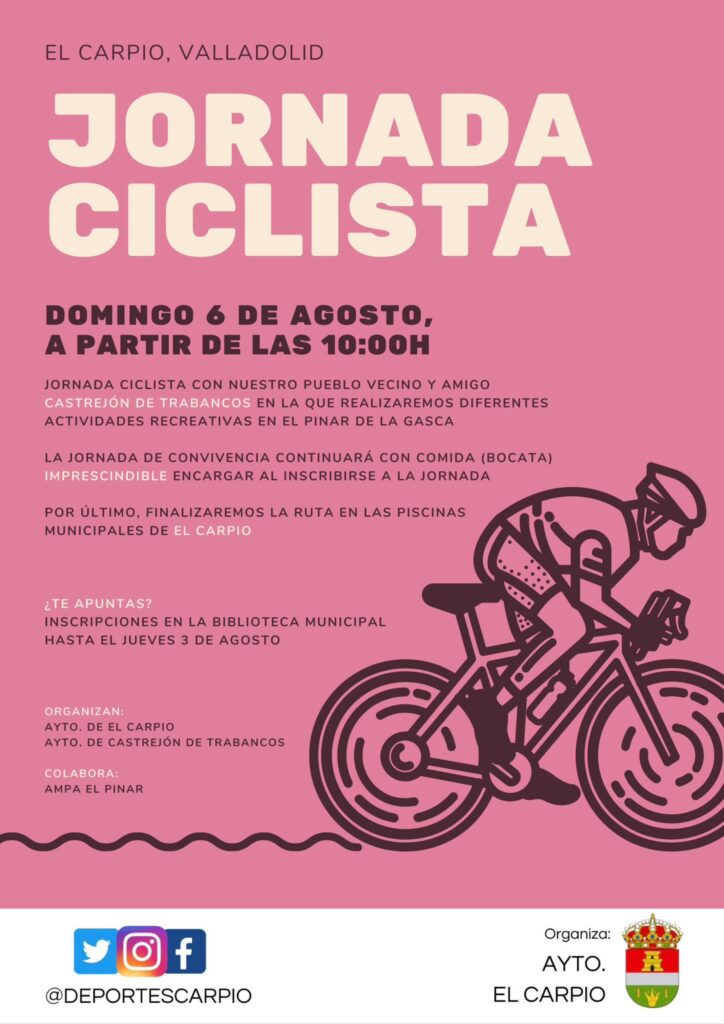 EL CARPIO, VALLADOLID

JORNADA CICLISTA

DOMINGO 6 DE AGOSTO, A PARTIR DE LAS 10:00H

JORNADA CICLISTA CON NUESTRO PUEBLO VECINO Y AMIGO CASTREJÓN DE TRABANCOS EN LA QUE REALIZAREMOS DIFERENTES ACTIVIDADES RECREATIVAS EN EL PINAR DE LA GASCA

LA JORNADA DE CONVIVENCIA CONTINUARÁ CON COMIDA (BOCATA) IMPRESCINDIBLE ENCARGAR AL INSCRIBIRSE A LA JORNADA

POR ÚLTIMO, FINALIZAREMOS LA RUTA EN LAS PISCINAS MUNICIPALES DE EL CARPIO

¿TE APUNTAS?
INSCRIPCIONES EN LA BIBLIOTECA MUNICIPAL HASTA EL JUEVES 3 DE AGOSTO

ORGANIZAN:
AYTO. DE EL CARPIO
AYTO. DE CASTREJÓN DE TRABANCOS

COLABORA:
AMPA EL PINAR

@DEPORTESCARPIO

Organiza:
AYTO.
EL CARPIO